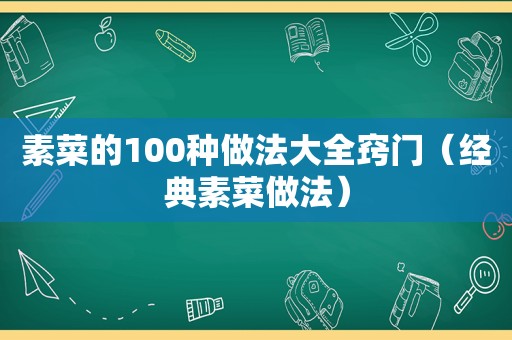 素菜的100种做法大全窍门（经典素菜做法）